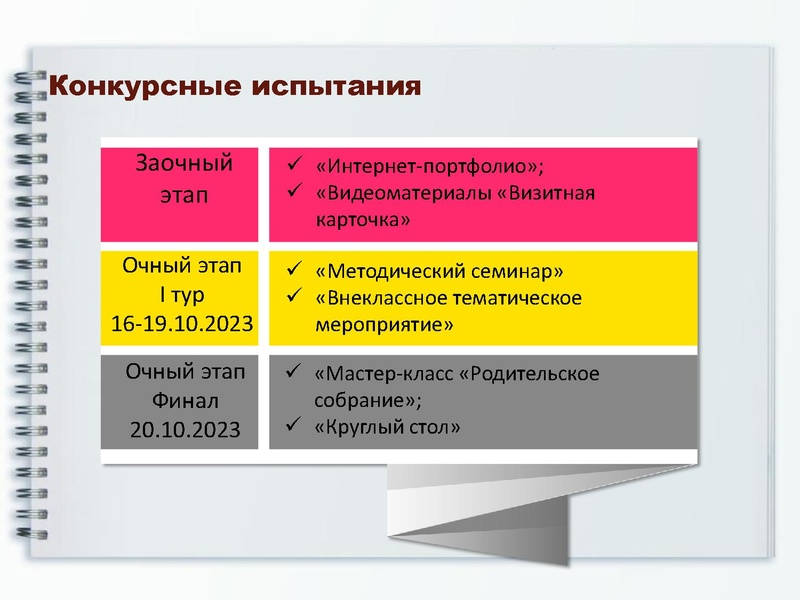 Конкурсные испытания

| Заочный этап | ✓ «Интернет-портфолио»; ✓ «Видеоматериалы «Визитная карточка» |
|---|---|
| Очный этап I тур 16-19.10.2023 | ✓ «Методический семинар» ✓ «Внеклассное тематическое мероприятие» |
| Очный этап Финал 20.10.2023 | ✓ «Мастер-класс «Родительское собрание»; ✓ «Круглый стол» |